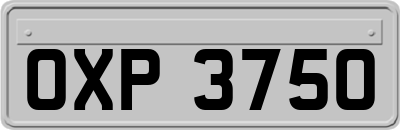 OXP 3750